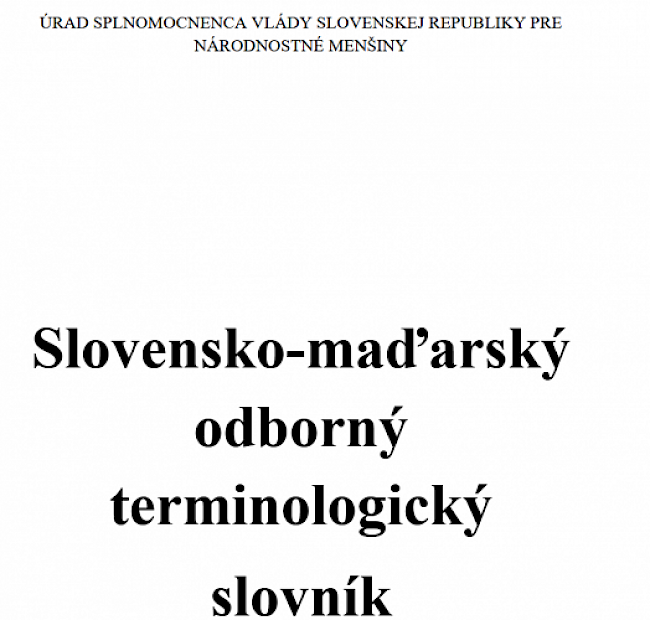 ÚRAD SPLNOMOCNENCA VLÁDY SLOVENSKEJ REPUBLIKY PRE NÁRODNOSTNÉ MENŠINY

Slovensko-maďarský odborný terminologický slovník